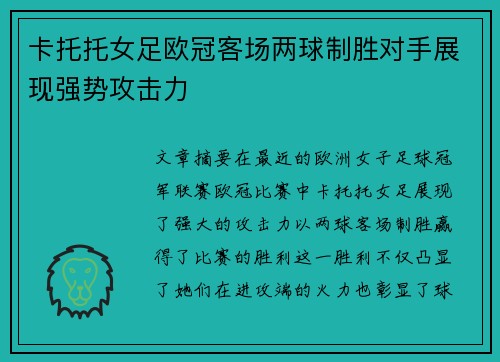 卡托托女足欧冠客场两球制胜对手展现强势攻击力

文章摘要在最近的欧洲女子足球冠军联赛欧冠比赛中卡托托女足展现了强大的攻击力以两球客场制胜赢得了比赛的胜利这一胜利不仅凸显了她们在进攻端的火力也彰显了球